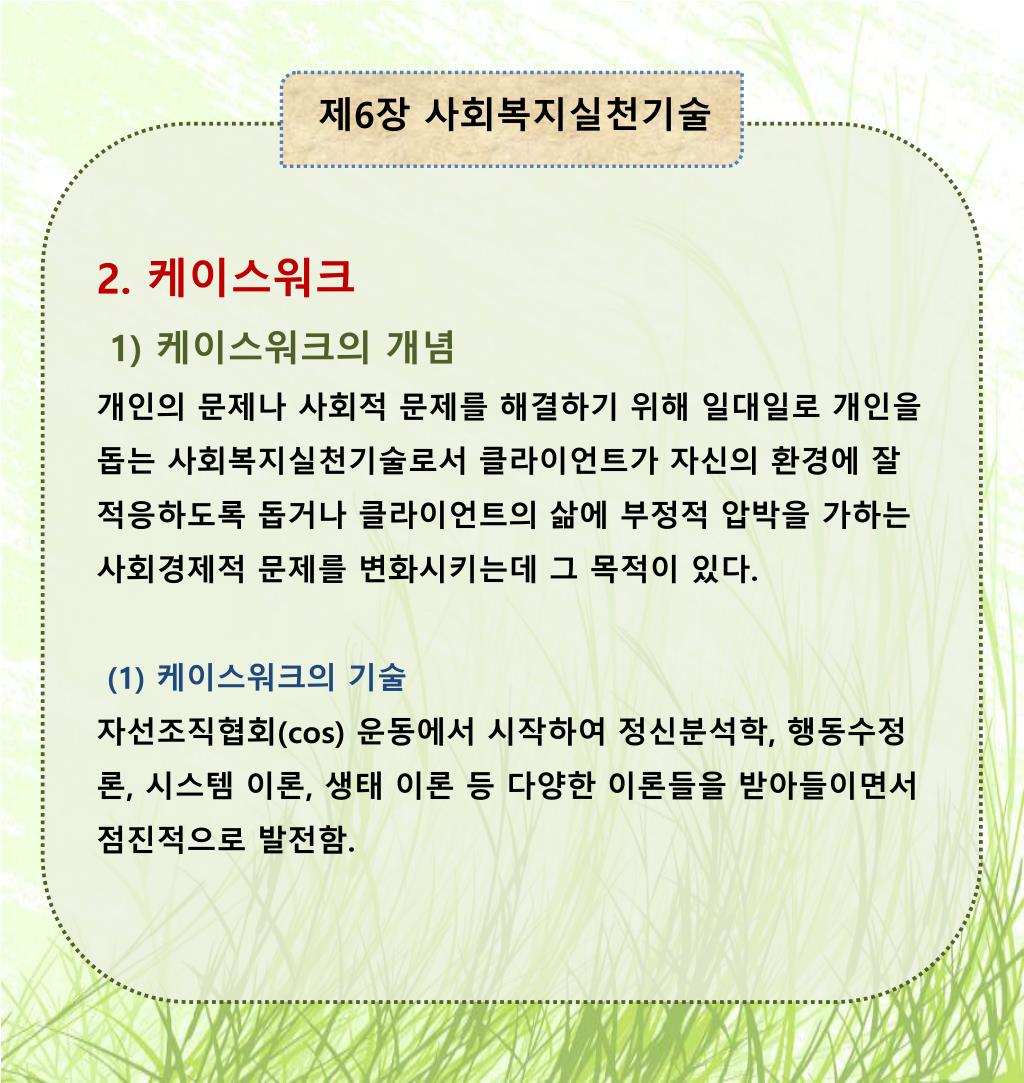 제6장 사회복지실천기술

2. 케이스워크

1) 케이스워크의 개념

개인의 문제나 사회적 문제를 해결하기 위해 일대일로 개인을 돕는 사회복지실천기술로서 클라이언트가 자신의 환경에 잘 적응하도록 돕거나 클라이언트의 삶에 부정적 압박을 가하는 사회경제적 문제를 변화시키는데 그 목적이 있다.

(1) 케이스워크의 기술

자선조직협회(cos) 운동에서 시작하여 정신분석학, 행동수정론, 시스템 이론, 생태 이론 등 다양한 이론들을 받아들이면서 점진적으로 발전함.